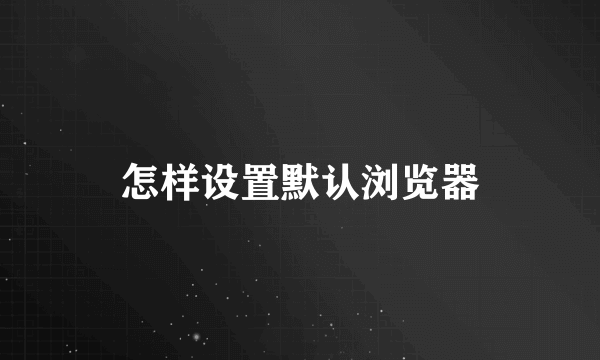 怎样设置默认浏览器